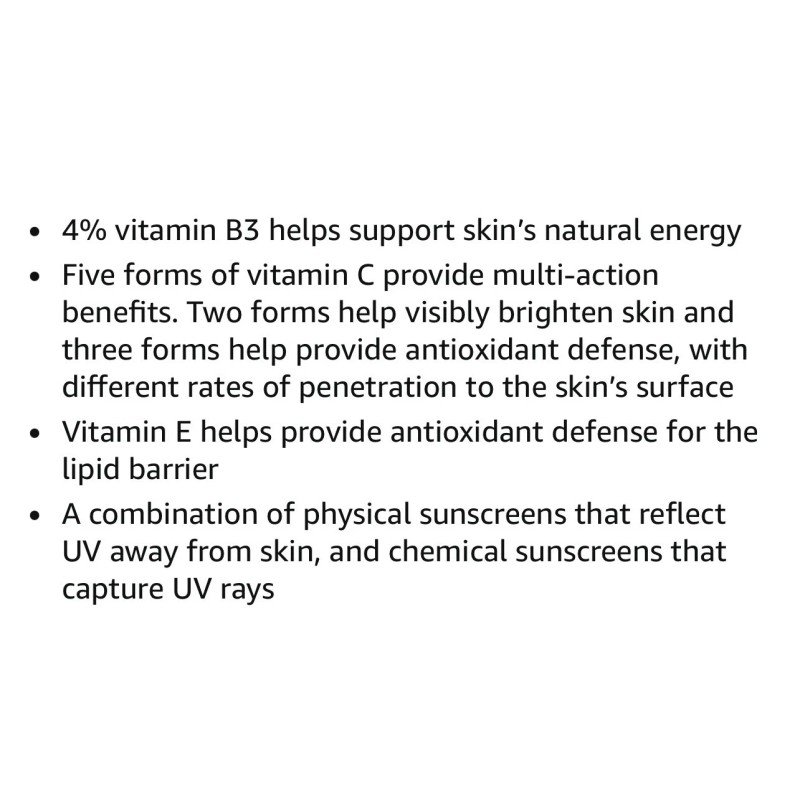 • 4% vitamin B3 helps support skin's natural energy
• Five forms of vitamin C provide multi-action benefits. Two forms help visibly brighten skin and three forms help provide antioxidant defense, with different rates of penetration to the skin's surface
• Vitamin E helps provide antioxidant defense for the lipid barrier
• A combination of physical sunscreens that reflect UV away from skin, and chemical sunscreens that capture UV rays